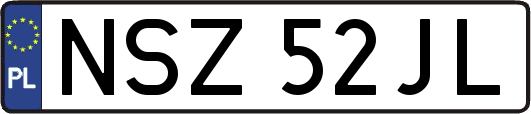 PL
NSZ 52JL